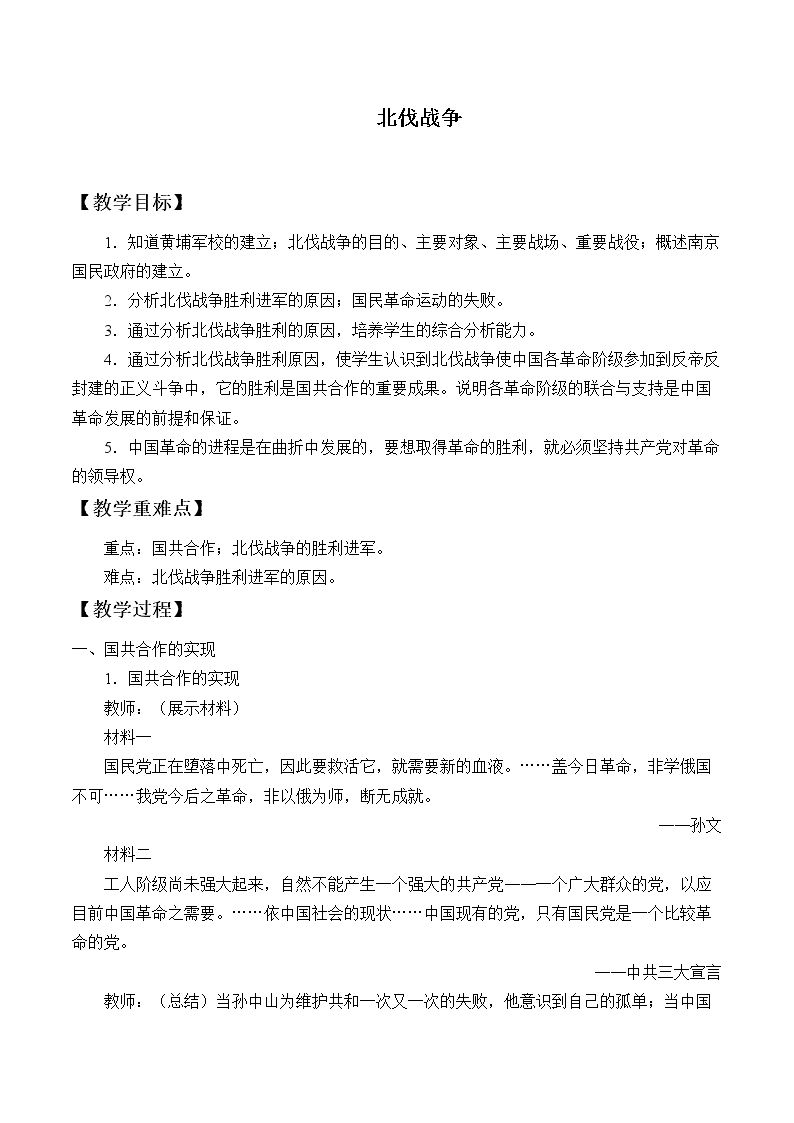 北伐战争

【教学目标】

1．知道黄埔军校的建立；北伐战争的目的、主要对象、主要战场、重要战役；概述南京国民政府的建立。

2．分析北伐战争胜利进军的原因；国民革命运动的失败。

3．通过分析北伐战争胜利的原因，培养学生的综合分析能力。

4．通过分析北伐战争胜利原因，使学生认识到北伐战争使中国各革命阶级参加到反帝反封建的正义斗争中，它的胜利是国共合作的重要成果。说明各革命阶级的联合与支持是中国革命发展的前提和保证。

5．中国革命的进程是在曲折中发展的，要想取得革命的胜利，就必须坚持共产党对革命的领导权。

【教学重难点】

重点：国共合作；北伐战争的胜利进军。

难点：北伐战争胜利进军的原因。

【教学过程】

一、国共合作的实现

1．国共合作的实现

教师：（展示材料）

材料一

国民党正在堕落中死亡，因此要救活它，就需要新的血液。……盖今日革命，非学俄国不可……我党今后之革命，非以俄为师，断无成就。

——孙文

材料二

工人阶级尚未强大起来，自然不能产生一个强大的共产党——一个广大群众的党，以应目前中国革命之需要。……依中国社会的现状……中国现有的党，只有国民党是一个比较革命的党。

——中共三大宣言

教师：（总结）当孙中山为维护共和一次又一次的失败，他意识到自己的孤单；当中国